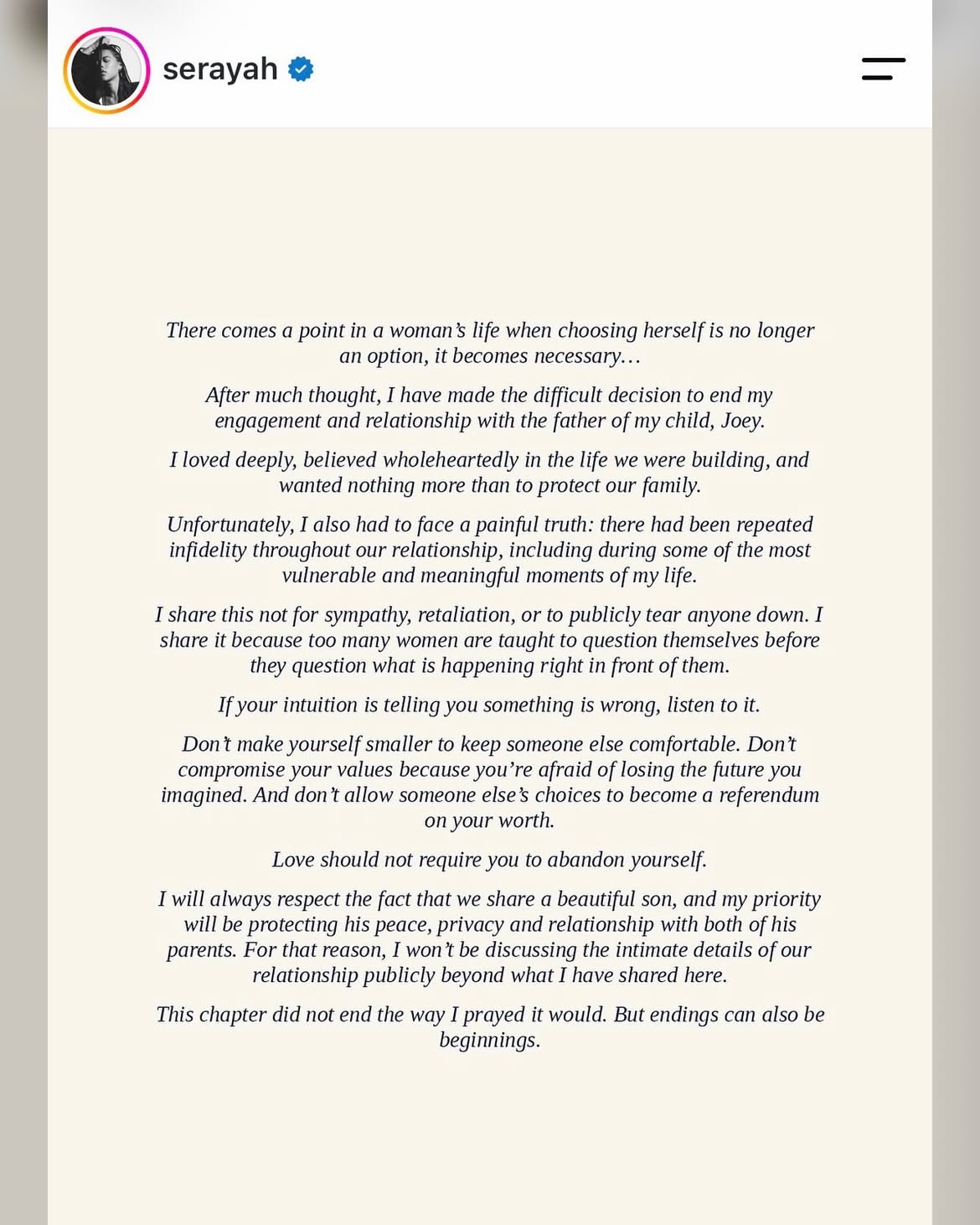 serayah

There comes a point in a woman's life when choosing herself is no longer an option, it becomes necessary…

After much thought, I have made the difficult decision to end my engagement and relationship with the father of my child, Joey.

I loved deeply, believed wholeheartedly in the life we were building, and wanted nothing more than to protect our family.

Unfortunately, I also had to face a painful truth: there had been repeated infidelity throughout our relationship, including during some of the most vulnerable and meaningful moments of my life.

I share this not for sympathy, retaliation, or to publicly tear anyone down. I share it because too many women are taught to question themselves before they question what is happening right in front of them.

If your intuition is telling you something is wrong, listen to it.

Don't make yourself smaller to keep someone else comfortable. Don't compromise your values because you're afraid of losing the future you imagined. And don't allow someone else's choices to become a referendum on your worth.

Love should not require you to abandon yourself.

I will always respect the fact that we share a beautiful son, and my priority will be protecting his peace, privacy and relationship with both of his parents. For that reason, I won't be discussing the intimate details of our relationship publicly beyond what I have shared here.

This chapter did not end the way I prayed it would. But endings can also be beginnings.